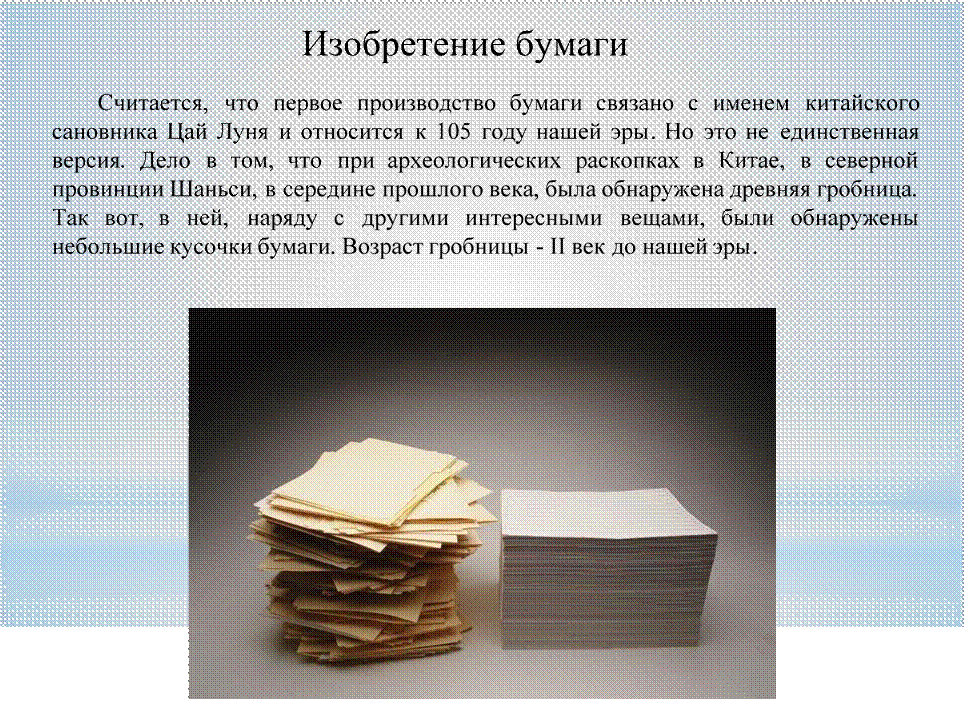 Изобретение бумаги

Считается, что первое производство бумаги связано с именем китайского сановника Цай Луня и относится к 105 году нашей эры. Но это не единственная версия. Дело в том, что при археологических раскопках в Китае, в северной провинции Шаньси, в середине прошлого века, была обнаружена древняя гробница. Так вот, в ней, наряду с другими интересными вещами, были обнаружены небольшие кусочки бумаги. Возраст гробницы - II век до нашей эры.